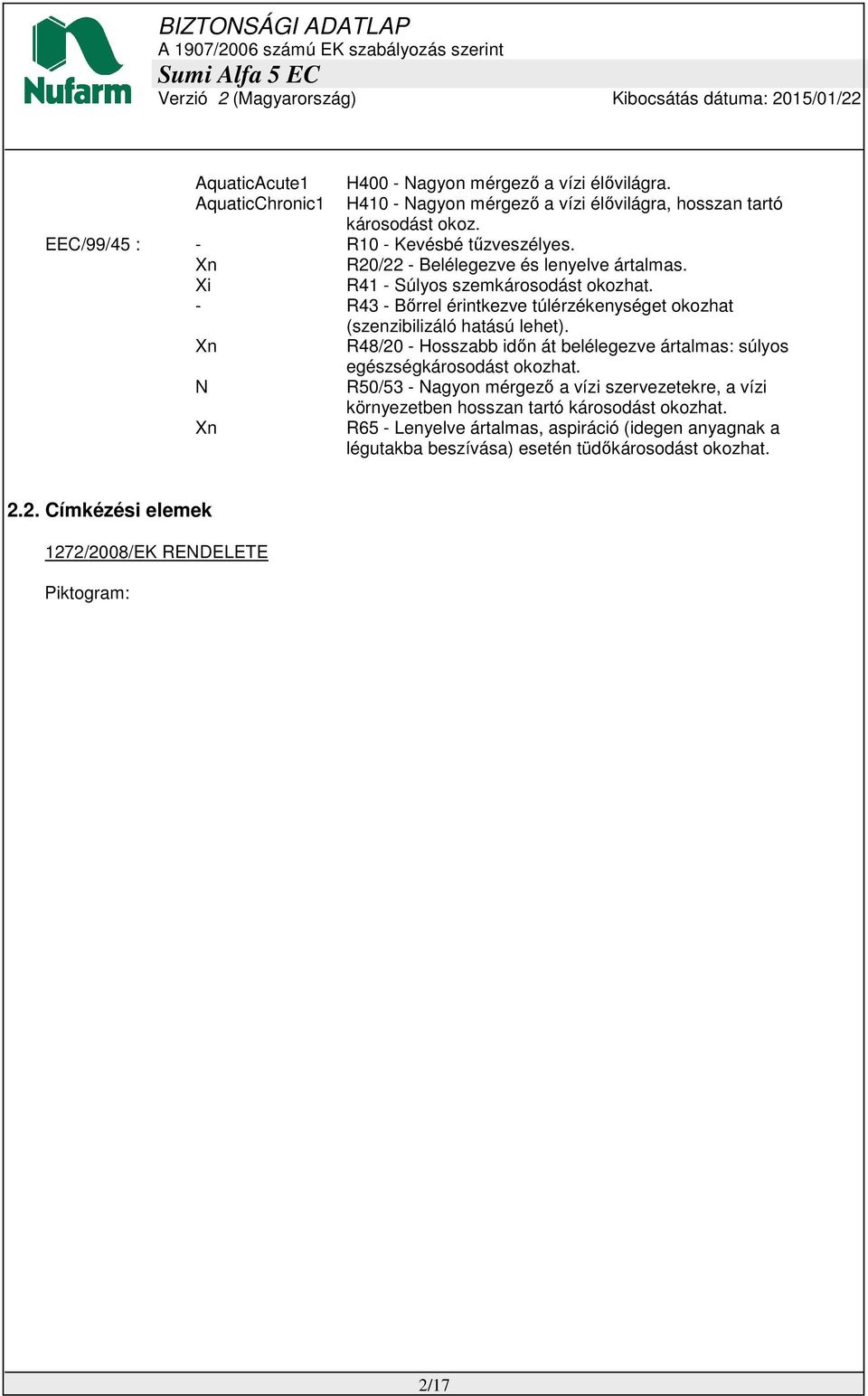 Nufarm

BIZTONSÁGI ADATLAP
A 1907/2006 számú EK szabályozás szerint
Sumi Alfa 5 EC
Verzió 2 (Magyarország) Kibocsátás dátuma: 2015/01/22

| | | |
|---|---|---|
| | AquaticAcute1 | H400 - Nagyon mérgező a vízi élővilágra. |
| | AquaticChronic1 | H410 - Nagyon mérgező a vízi élővilágra, hosszan tartó károsodást okoz. |
| EEC/99/45 : | - | R10 - Kevésbé tűzveszélyes. |
| | Xn | R20/22 - Belélegezve és lenyelve ártalmas. |
| | Xi | R41 - Súlyos szemkárosodást okozhat. |
| | - | R43 - Bőrrel érintkezve túlérzékenységet okozhat (szenzibilizáló hatású lehet). |
| | Xn | R48/20 - Hosszabb időn át belélegezve ártalmas: súlyos egészségkárosodást okozhat. |
| | N | R50/53 - Nagyon mérgező a vízi szervezetekre, a vízi környezetben hosszan tartó károsodást okozhat. |
| | Xn | R65 - Lenyelve ártalmas, aspiráció (idegen anyagnak a légutakba beszívása) esetén tüdőkárosodást okozhat. |

2.2. Címkézési elemek

1272/2008/EK RENDELETE

Piktogram:

2/17